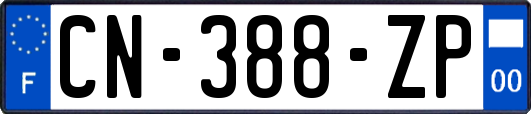 F
CN-388-ZP
00